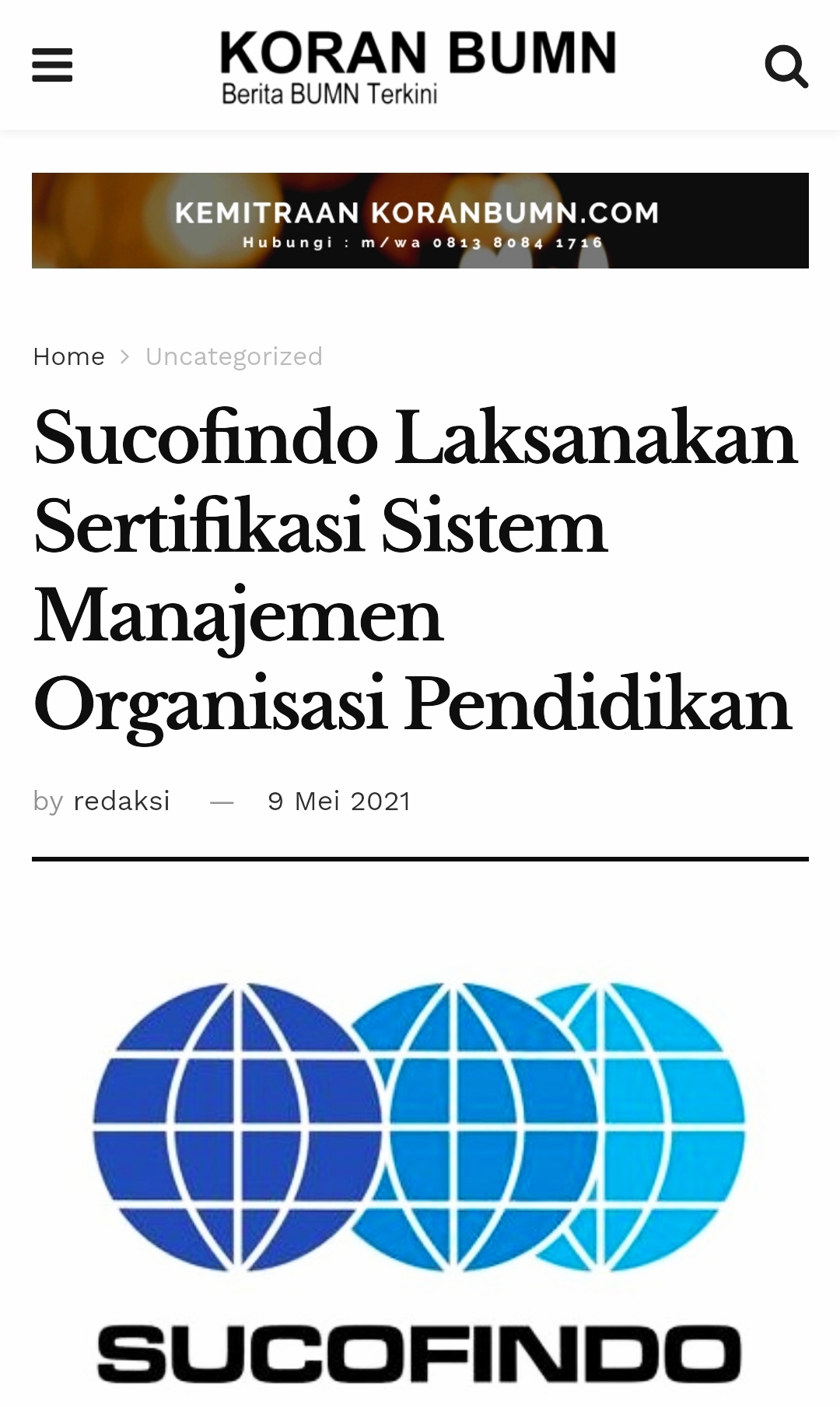 KORAN BUMN
Berita BUMN Terkini

KEMITRAAN KORANBUMN.COM
Hubungi : m/wa 0813 8084 1716

Home > Uncategorized

Sucofindo Laksanakan Sertifikasi Sistem Manajemen Organisasi Pendidikan

by redaksi — 9 Mei 2021

SUCOFINDO